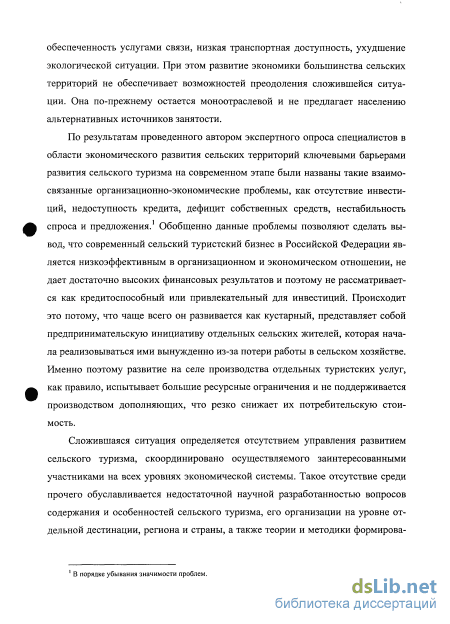 обеспеченность услугами связи, низкая транспортная доступность, ухудшение экологической ситуации. При этом развитие экономики большинства сельских территорий не обеспечивает возможностей преодоления сложившейся ситуации. Она по-прежнему остается моноотраслевой и не предлагает населению альтернативных источников занятости.

По результатам проведенного автором экспертного опроса специалистов в области экономического развития сельских территорий ключевыми барьерами развития сельского туризма на современном этапе были названы такие взаимосвязанные организационно-экономические проблемы, как отсутствие инвестиций, недоступность кредита, дефицит собственных средств, нестабильность спроса и предложения.$^1$ Обобщенно данные проблемы позволяют сделать вывод, что современный сельский туристский бизнес в Российской Федерации является низкоэффективным в организационном и экономическом отношении, не дает достаточно высоких финансовых результатов и поэтому не рассматривается как кредитоспособный или привлекательный для инвестиций. Происходит это потому, что чаще всего он развивается как кустарный, представляет собой предпринимательскую инициативу отдельных сельских жителей, которая начала реализовываться ими вынужденно из-за потери работы в сельском хозяйстве. Именно поэтому развитие на селе производства отдельных туристских услуг, как правило, испытывает большие ресурсные ограничения и не поддерживается производством дополняющих, что резко снижает их потребительскую стоимость.

Сложившаяся ситуация определяется отсутствием управления развитием сельского туризма, скоординировано осуществляемого заинтересованными участниками на всех уровнях экономической системы. Такое отсутствие среди прочего обуславливается недостаточной научной разработанностью вопросов содержания и особенностей сельского туризма, его организации на уровне отдельной дестинации, региона и страны, а также теории и методики формирова-

$^1$ В порядке убывания значимости проблем.

dsLib.net
библиотека диссертаций